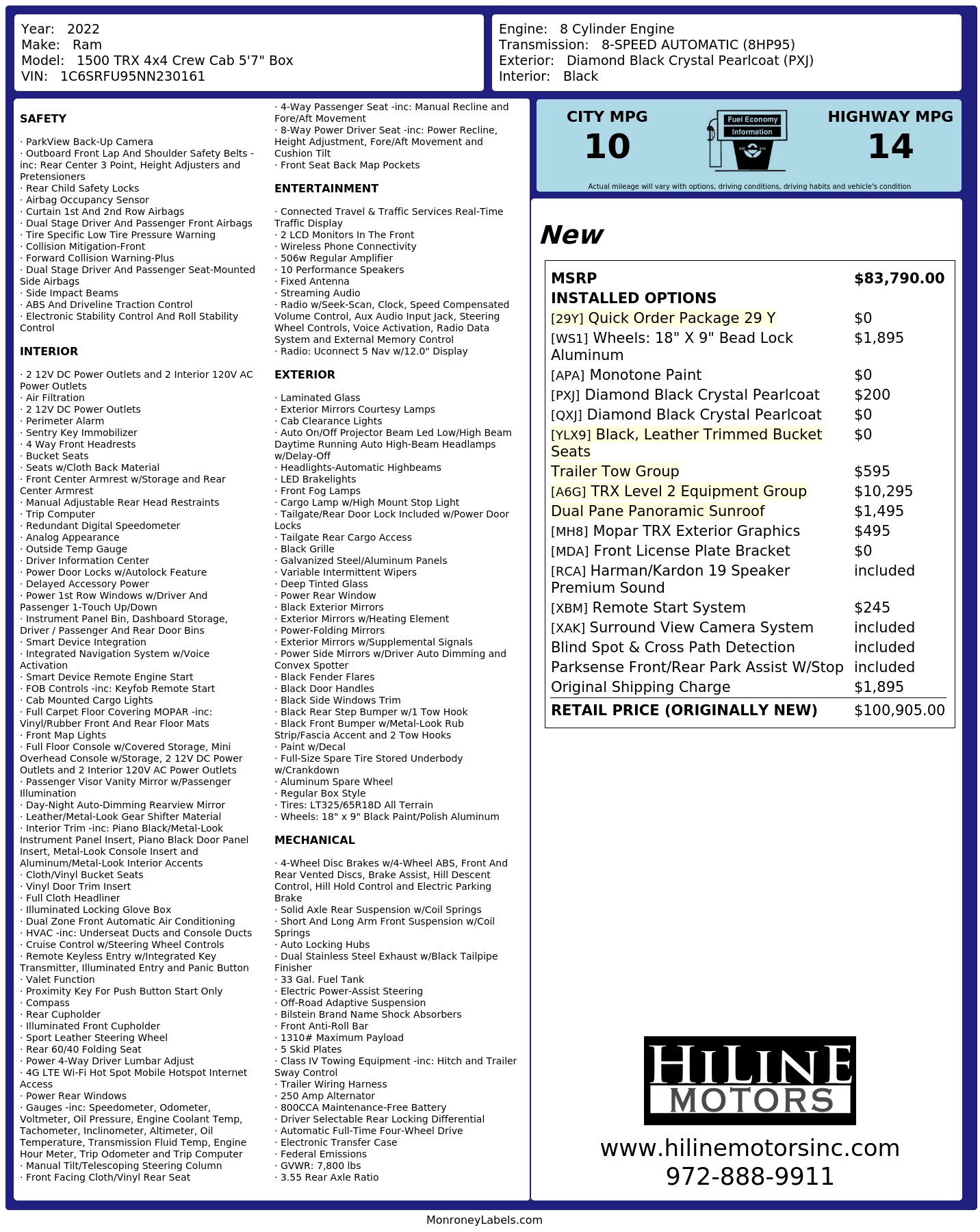 Year: 2022
Make: Ram
Model: 1500 TRX 4x4 Crew Cab 5'7" Box
VIN: 1C6SRFU95NN230161

Engine: 8 Cylinder Engine
Transmission: 8-SPEED AUTOMATIC (8HP95)
Exterior: Diamond Black Crystal Pearlcoat (PXJ)
Interior: Black

SAFETY

· ParkView Back-Up Camera
· Outboard Front Lap And Shoulder Safety Belts -inc: Rear Center 3 Point, Height Adjusters and Pretensioners
· Rear Child Safety Locks
· Airbag Occupancy Sensor
· Curtain 1st And 2nd Row Airbags
· Dual Stage Driver And Passenger Front Airbags
· Tire Specific Low Tire Pressure Warning
· Collision Mitigation-Front
· Forward Collision Warning-Plus
· Dual Stage Driver And Passenger Seat-Mounted Side Airbags
· Side Impact Beams
· ABS And Driveline Traction Control
· Electronic Stability Control And Roll Stability Control

INTERIOR

· 2 12V DC Power Outlets and 2 Interior 120V AC Power Outlets
· Air Filtration
· 2 12V DC Power Outlets
· Perimeter Alarm
· Sentry Key Immobilizer
· 4 Way Front Headrests
· Bucket Seats
· Seats w/Cloth Back Material
· Front Center Armrest w/Storage and Rear Center Armrest
· Manual Adjustable Rear Head Restraints
· Trip Computer
· Redundant Digital Speedometer
· Analog Appearance
· Outside Temp Gauge
· Driver Information Center
· Power Door Locks w/Autolock Feature
· Delayed Accessory Power
· Power 1st Row Windows w/Driver And Passenger 1-Touch Up/Down
· Instrument Panel Bin, Dashboard Storage, Driver / Passenger And Rear Door Bins
· Smart Device Integration
· Integrated Navigation System w/Voice Activation
· Smart Device Remote Engine Start
· FOB Controls -inc: Keyfob Remote Start
· Cab Mounted Cargo Lights
· Full Carpet Floor Covering MOPAR -inc: Vinyl/Rubber Front And Rear Floor Mats
· Front Map Lights
· Full Floor Console w/Covered Storage, Mini Overhead Console w/Storage, 2 12V DC Power Outlets and 2 Interior 120V AC Power Outlets
· Passenger Visor Vanity Mirror w/Passenger Illumination
· Day-Night Auto-Dimming Rearview Mirror
· Leather/Metal-Look Gear Shifter Material
· Interior Trim -inc: Piano Black/Metal-Look Instrument Panel Insert, Piano Black Door Panel Insert, Metal-Look Console Insert and Aluminum/Metal-Look Interior Accents
· Cloth/Vinyl Bucket Seats
· Vinyl Door Trim Insert
· Full Cloth Headliner
· Illuminated Locking Glove Box
· Dual Zone Front Automatic Air Conditioning
· HVAC -inc: Underseat Ducts and Console Ducts
· Cruise Control w/Steering Wheel Controls
· Remote Keyless Entry w/Integrated Key Transmitter, Illuminated Entry and Panic Button
· Valet Function
· Proximity Key For Push Button Start Only
· Compass
· Rear Cupholder
· Illuminated Front Cupholder
· Sport Leather Steering Wheel
· Rear 60/40 Folding Seat
· Power 4-Way Driver Lumbar Adjust
· 4G LTE Wi-Fi Hot Spot Mobile Hotspot Internet Access
· Power Rear Windows
· Gauges -inc: Speedometer, Odometer, Voltmeter, Oil Pressure, Engine Coolant Temp, Tachometer, Inclinometer, Altimeter, Oil Temperature, Transmission Fluid Temp, Engine Hour Meter, Trip Odometer and Trip Computer
· Manual Tilt/Telescoping Steering Column
· Front Facing Cloth/Vinyl Rear Seat
· 4-Way Passenger Seat -inc: Manual Recline and Fore/Aft Movement
· 8-Way Power Driver Seat -inc: Power Recline, Height Adjustment, Fore/Aft Movement and Cushion Tilt
· Front Seat Back Map Pockets

ENTERTAINMENT

· Connected Travel & Traffic Services Real-Time Traffic Display
· 2 LCD Monitors In The Front
· Wireless Phone Connectivity
· 506w Regular Amplifier
· 10 Performance Speakers
· Fixed Antenna
· Streaming Audio
· Radio w/Seek-Scan, Clock, Speed Compensated Volume Control, Aux Audio Input Jack, Steering Wheel Controls, Voice Activation, Radio Data System and External Memory Control
· Radio: Uconnect 5 Nav w/12.0" Display

EXTERIOR

· Laminated Glass
· Exterior Mirrors Courtesy Lamps
· Cab Clearance Lights
· Auto On/Off Projector Beam Led Low/High Beam Daytime Running Auto High-Beam Headlamps w/Delay-Off
· Headlights-Automatic Highbeams
· LED Brakelights
· Front Fog Lamps
· Cargo Lamp w/High Mount Stop Light
· Tailgate/Rear Door Lock Included w/Power Door Locks
· Tailgate Rear Cargo Access
· Black Grille
· Galvanized Steel/Aluminum Panels
· Variable Intermittent Wipers
· Deep Tinted Glass
· Power Rear Window
· Black Exterior Mirrors
· Exterior Mirrors w/Heating Element
· Power-Folding Mirrors
· Exterior Mirrors w/Supplemental Signals
· Power Side Mirrors w/Driver Auto Dimming and Convex Spotter
· Black Fender Flares
· Black Door Handles
· Black Side Windows Trim
· Black Rear Step Bumper w/1 Tow Hook
· Black Front Bumper w/Metal-Look Rub Strip/Fascia Accent and 2 Tow Hooks
· Paint w/Decal
· Full-Size Spare Tire Stored Underbody w/Crankdown
· Aluminum Spare Wheel
· Regular Box Style
· Tires: LT325/65R18D All Terrain
· Wheels: 18" x 9" Black Paint/Polish Aluminum

MECHANICAL

· 4-Wheel Disc Brakes w/4-Wheel ABS, Front And Rear Vented Discs, Brake Assist, Hill Descent Control, Hill Hold Control and Electric Parking Brake
· Solid Axle Rear Suspension w/Coil Springs
· Short And Long Arm Front Suspension w/Coil Springs
· Auto Locking Hubs
· Dual Stainless Steel Exhaust w/Black Tailpipe Finisher
· 33 Gal. Fuel Tank
· Electric Power-Assist Steering
· Off-Road Adaptive Suspension
· Bilstein Brand Name Shock Absorbers
· Front Anti-Roll Bar
· 1310# Maximum Payload
· 5 Skid Plates
· Class IV Towing Equipment -inc: Hitch and Trailer Sway Control
· Trailer Wiring Harness
· 250 Amp Alternator
· 800CCA Maintenance-Free Battery
· Driver Selectable Rear Locking Differential
· Automatic Full-Time Four-Wheel Drive
· Electronic Transfer Case
· Federal Emissions
· GVWR: 7,800 lbs
· 3.55 Rear Axle Ratio

CITY MPG
10

Fuel Economy
Information

HIGHWAY MPG
14

Actual mileage will vary with options, driving conditions, driving habits and vehicle's condition

New

| MSRP | $83,790.00 |
|---|---|
| INSTALLED OPTIONS | |
| [29Y] Quick Order Package 29 Y | $0 |
| [WS1] Wheels: 18" X 9" Bead Lock Aluminum | $1,895 |
| [APA] Monotone Paint | $0 |
| [PXJ] Diamond Black Crystal Pearlcoat | $200 |
| [QXJ] Diamond Black Crystal Pearlcoat | $0 |
| [YLX9] Black, Leather Trimmed Bucket Seats | $0 |
| Trailer Tow Group | $595 |
| [A6G] TRX Level 2 Equipment Group | $10,295 |
| Dual Pane Panoramic Sunroof | $1,495 |
| [MH8] Mopar TRX Exterior Graphics | $495 |
| [MDA] Front License Plate Bracket | $0 |
| [RCA] Harman/Kardon 19 Speaker Premium Sound | included |
| [XBM] Remote Start System | $245 |
| [XAK] Surround View Camera System | included |
| Blind Spot & Cross Path Detection | included |
| Parksense Front/Rear Park Assist W/Stop | included |
| Original Shipping Charge | $1,895 |
| RETAIL PRICE (ORIGINALLY NEW) | $100,905.00 |

HILINE
MOTORS
www.hilinemotorsinc.com
972-888-9911

MonroneyLabels.com